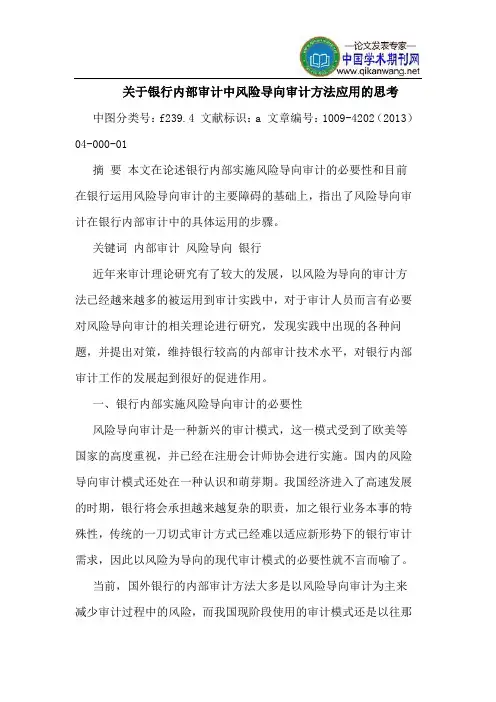 —论文发表专家—
中国学术期刊网
www.qikanwang.net

关于银行内部审计中风险导向审计方法应用的思考

中图分类号：f239.4 文献标识：a 文章编号：1009-4202（2013）04-000-01

摘 要 本文在论述银行内部实施风险导向审计的必要性和目前在银行运用风险导向审计的主要障碍的基础上，指出了风险导向审计在银行内部审计中的具体运用的步骤。

关键词 内部审计 风险导向 银行

近年来审计理论研究有了较大的发展，以风险为导向的审计方法已经越来越多的被运用到审计实践中，对于审计人员而言有必要对风险导向审计的相关理论进行研究，发现实践中出现的各种问题，并提出对策，维持银行较高的内部审计技术水平，对银行内部审计工作的发展起到很好的促进作用。

一、银行内部实施风险导向审计的必要性

风险导向审计是一种新兴的审计模式，这一模式受到了欧美等国家的高度重视，并已经在注册会计师协会进行实施。国内的风险导向审计模式还处在一种认识和萌芽期。我国经济进入了高速发展的时期，银行将会承担越来越复杂的职责，加之银行业务本事的特殊性，传统的一刀切式审计方式已经难以适应新形势下的银行审计需求，因此以风险为导向的现代审计模式的必要性就不言而喻了。

当前，国外银行的内部审计方法大多是以风险导向审计为主来减少审计过程中的风险，而我国现阶段使用的审计模式还是以往那